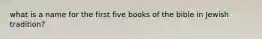 what is a name for the first five books of the bible in Jewish tradition?